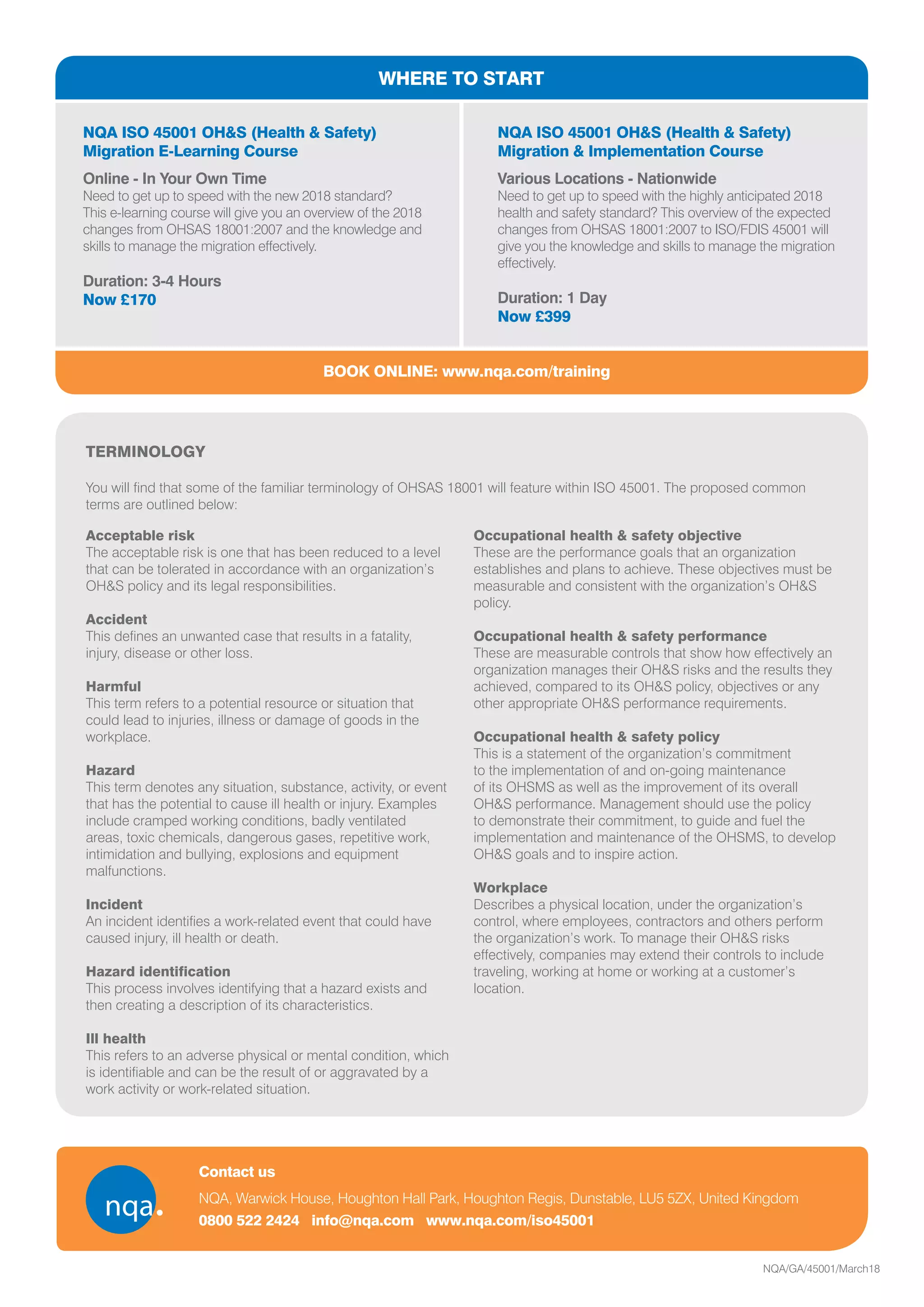 WHERE TO START

NQA ISO 45001 OH&S (Health & Safety) Migration E-Learning Course

Online - In Your Own Time
Need to get up to speed with the new 2018 standard? This e-learning course will give you an overview of the 2018 changes from OHSAS 18001:2007 and the knowledge and skills to manage the migration effectively.

Duration: 3-4 Hours
Now £170

NQA ISO 45001 OH&S (Health & Safety) Migration & Implementation Course

Various Locations - Nationwide
Need to get up to speed with the highly anticipated 2018 health and safety standard? This overview of the expected changes from OHSAS 18001:2007 to ISO/FDIS 45001 will give you the knowledge and skills to manage the migration effectively.

Duration: 1 Day
Now £399

BOOK ONLINE: www.nqa.com/training

TERMINOLOGY

You will find that some of the familiar terminology of OHSAS 18001 will feature within ISO 45001. The proposed common terms are outlined below:

Acceptable risk
The acceptable risk is one that has been reduced to a level that can be tolerated in accordance with an organization's OH&S policy and its legal responsibilities.

Accident
This defines an unwanted case that results in a fatality, injury, disease or other loss.

Harmful
This term refers to a potential resource or situation that could lead to injuries, illness or damage of goods in the workplace.

Hazard
This term denotes any situation, substance, activity, or event that has the potential to cause ill health or injury. Examples include cramped working conditions, badly ventilated areas, toxic chemicals, dangerous gases, repetitive work, intimidation and bullying, explosions and equipment malfunctions.

Incident
An incident identifies a work-related event that could have caused injury, ill health or death.

Hazard identification
This process involves identifying that a hazard exists and then creating a description of its characteristics.

Ill health
This refers to an adverse physical or mental condition, which is identifiable and can be the result of or aggravated by a work activity or work-related situation.

Occupational health & safety objective
These are the performance goals that an organization establishes and plans to achieve. These objectives must be measurable and consistent with the organization's OH&S policy.

Occupational health & safety performance
These are measurable controls that show how effectively an organization manages their OH&S risks and the results they achieved, compared to its OH&S policy, objectives or any other appropriate OH&S performance requirements.

Occupational health & safety policy
This is a statement of the organization's commitment to the implementation of and on-going maintenance of its OHSMS as well as the improvement of its overall OH&S performance. Management should use the policy to demonstrate their commitment, to guide and fuel the implementation and maintenance of the OHSMS, to develop OH&S goals and to inspire action.

Workplace
Describes a physical location, under the organization's control, where employees, contractors and others perform the organization's work. To manage their OH&S risks effectively, companies may extend their controls to include traveling, working at home or working at a customer's location.

nqa.

Contact us
NQA, Warwick House, Houghton Hall Park, Houghton Regis, Dunstable, LU5 5ZX, United Kingdom
0800 522 2424 info@nqa.com www.nqa.com/iso45001

NQA/GA/45001/March18